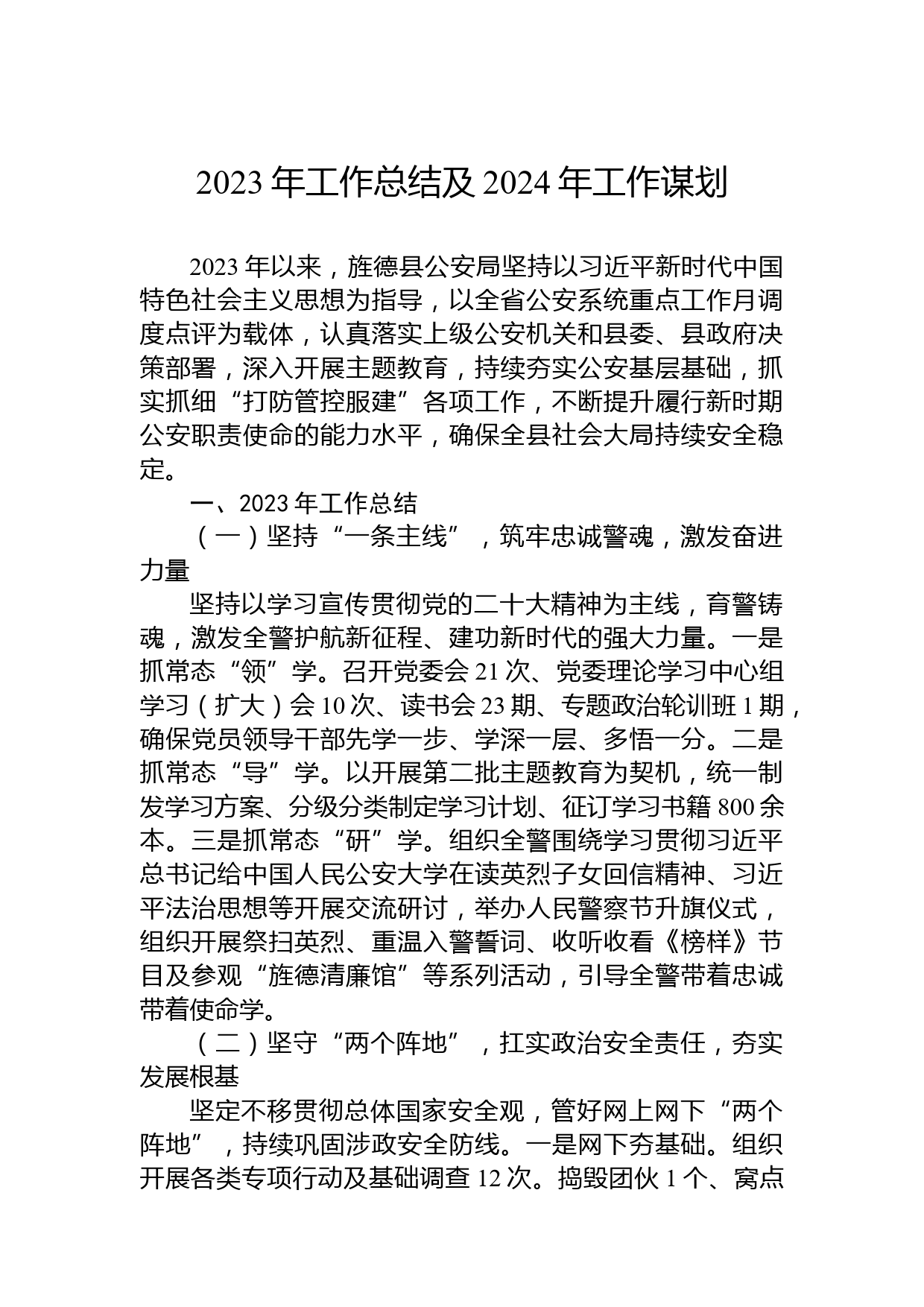 2023 年工作总结及 2024 年工作谋划

2023 年以来，旌德县公安局坚持以习近平新时代中国特色社会主义思想为指导，以全省公安系统重点工作月调度点评为载体，认真落实上级公安机关和县委、县政府决策部署，深入开展主题教育，持续夯实公安基层基础，抓实抓细“打防管控服建”各项工作，不断提升履行新时期公安职责使命的能力水平，确保全县社会大局持续安全稳定。

一、2023 年工作总结

（一）坚持“一条主线”，筑牢忠诚警魂，激发奋进力量

坚持以学习宣传贯彻党的二十大精神为主线，育警铸魂，激发全警护航新征程、建功新时代的强大力量。一是抓常态“领”学。召开党委会 21 次、党委理论学习中心组学习（扩大）会 10 次、读书会 23 期、专题政治轮训班 1 期，确保党员领导干部先学一步、学深一层、多悟一分。二是抓常态“导”学。以开展第二批主题教育为契机，统一制发学习方案、分级分类制定学习计划、征订学习书籍 800 余本。三是抓常态“研”学。组织全警围绕学习贯彻习近平总书记给中国人民公安大学在读英烈子女回信精神、习近平法治思想等开展交流研讨，举办人民警察节升旗仪式，组织开展祭扫英烈、重温入警誓词、收听收看《榜样》节目及参观“旌德清廉馆”等系列活动，引导全警带着忠诚带着使命学。

（二）坚守“两个阵地”，扛实政治安全责任，夯实发展根基

坚定不移贯彻总体国家安全观，管好网上网下“两个阵地”，持续巩固涉政安全防线。一是网下夯基础。组织开展各类专项行动及基础调查 12 次。捣毁团伙 1 个、窝点